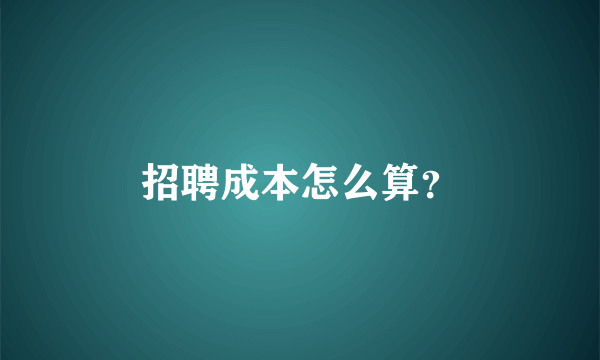 招聘成本怎么算?